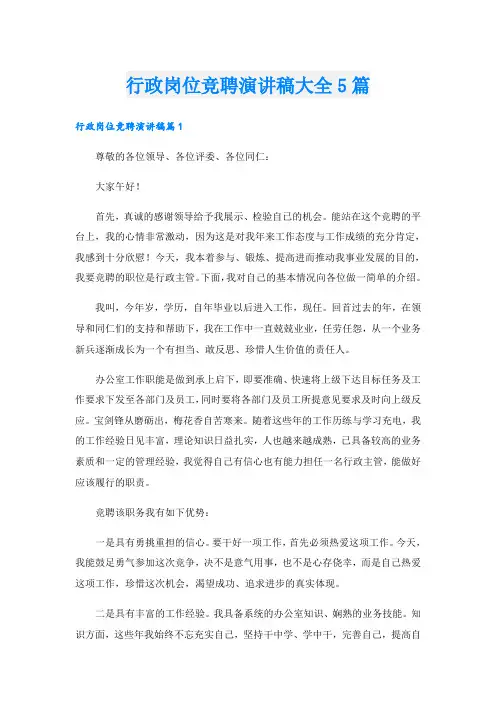 行政岗位竞聘演讲稿大全5篇

行政岗位竞聘演讲稿篇1

尊敬的各位领导、各位评委、各位同仁：

大家午好！

首先，真诚的感谢领导给予我展示、检验自己的机会。能站在这个竞聘的平台上，我的心情非常激动，因为这是对我年来工作态度与工作成绩的充分肯定，我感到十分欣慰！今天，我本着参与、锻炼、提高进而推动我事业发展的目的，我要竞聘的职位是行政主管。下面，我对自己的基本情况向各位做一简单的介绍。

我叫，今年岁，学历，自年毕业以后进入工作，现任。回首过去的年，在领导和同仁们的支持和帮助下，我在工作中一直兢兢业业，任劳任怨，从一个业务新兵逐渐成长为一个有担当、敢反思、珍惜人生价值的责任人。

办公室工作职能是做到承上启下，即要准确、快速将上级下达目标任务及工作要求下发至各部门及员工，同时要将各部门及员工所提意见要求及时向上级反应。宝剑锋从磨砺出，梅花香自苦寒来。随着这些年的工作历练与学习充电，我的工作经验日见丰富，理论知识日益扎实，人也越来越成熟，已具备较高的业务素质和一定的管理经验，我觉得自己有信心也有能力担任一名行政主管，能做好应该履行的职责。

竞聘该职务我有如下优势：

一是具有勇挑重担的信心。要干好一项工作，首先必须热爱这项工作。今天，我能鼓足勇气参加这次竞争，决不是意气用事，也不是心存侥幸，而是自己热爱这项工作，珍惜这次机会，渴望成功、追求进步的真实体现。

二是具有丰富的工作经验。我具备系统的办公室知识、娴熟的业务技能。知识方面，这些年我始终不忘充实自己，坚持干中学、学中干，完善自己，提高自